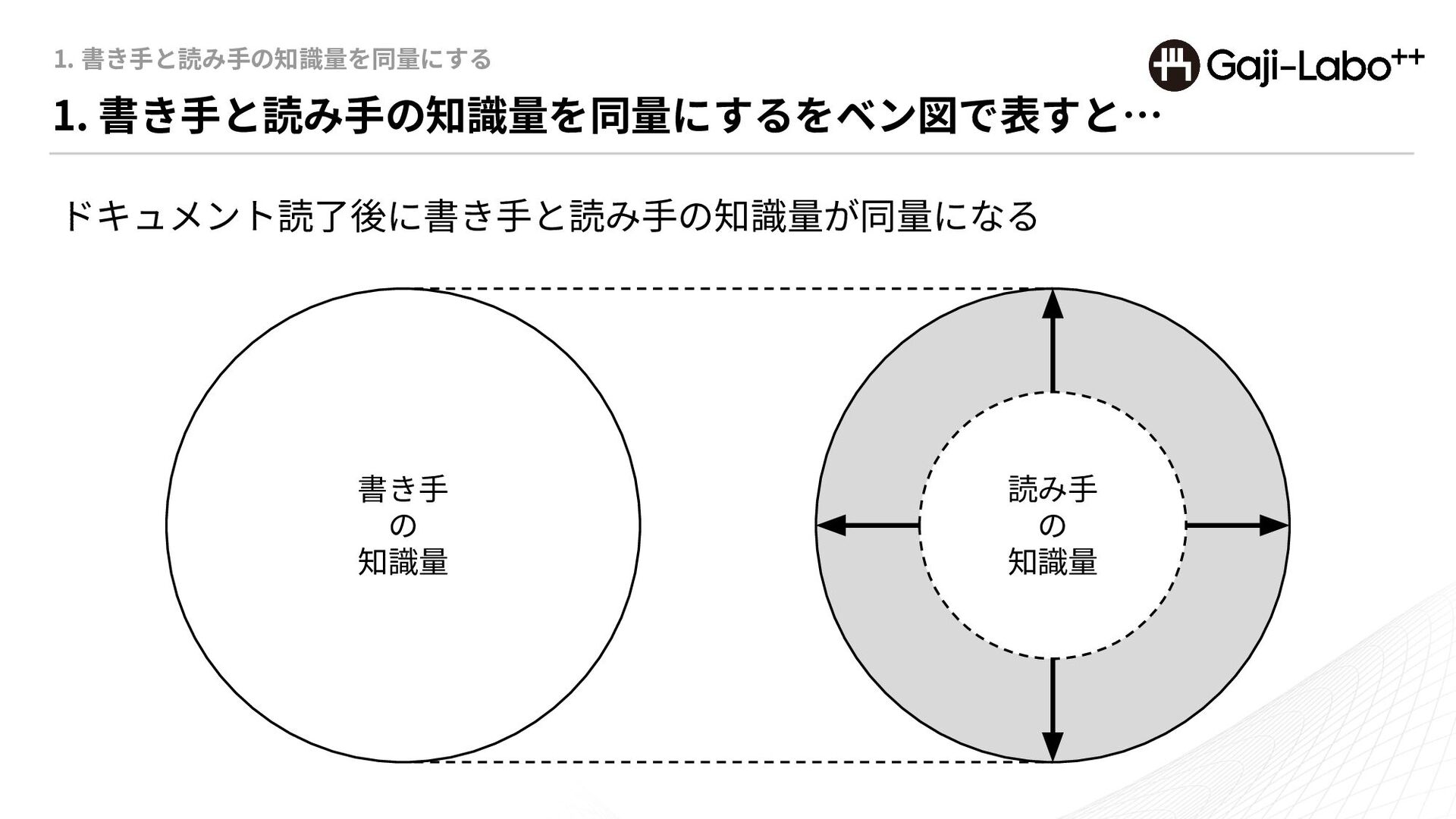 1. 書き手と読み手の知識量を同量にする

Gaji-Labo++

1. 書き手と読み手の知識量を同量にするをベン図で表すと…

ドキュメント読了後に書き手と読み手の知識量が同量になる

書き手
の
知識量

読み手
の
知識量